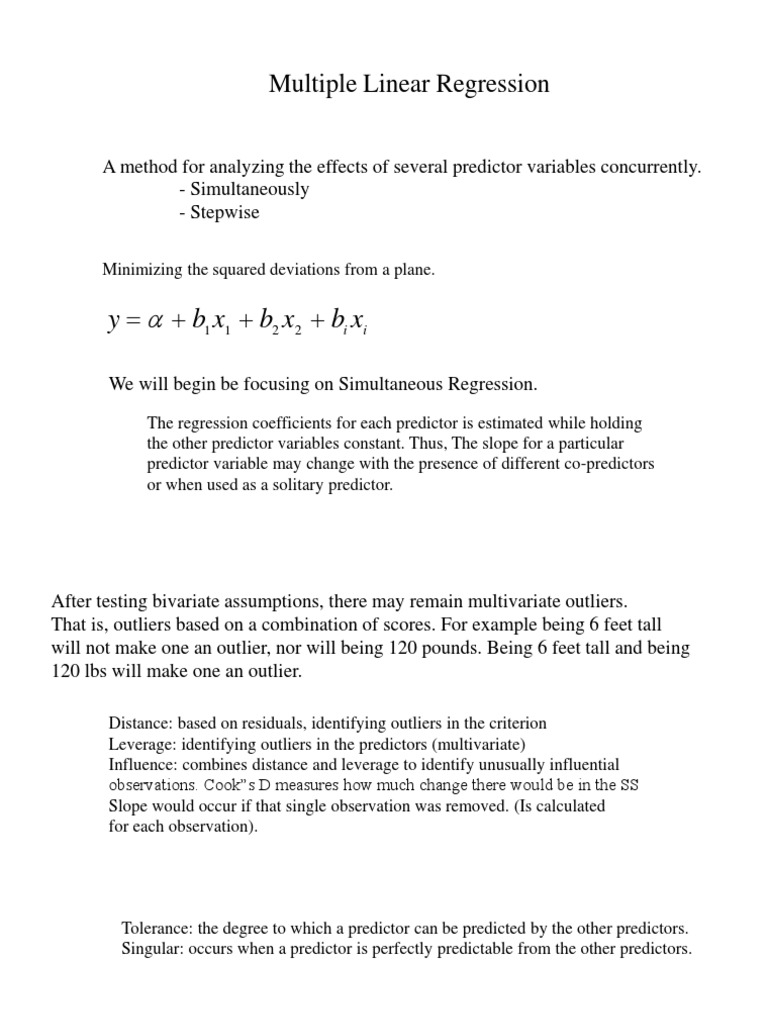 Multiple Linear Regression

A method for analyzing the effects of several predictor variables concurrently.
- Simultaneously
- Stepwise

Minimizing the squared deviations from a plane.

$y = \alpha + b_1x_1 + b_2x_2 + b_ix_i$

We will begin be focusing on Simultaneous Regression.

The regression coefficients for each predictor is estimated while holding the other predictor variables constant. Thus, The slope for a particular predictor variable may change with the presence of different co-predictors or when used as a solitary predictor.

After testing bivariate assumptions, there may remain multivariate outliers. That is, outliers based on a combination of scores. For example being 6 feet tall will not make one an outlier, nor will being 120 pounds. Being 6 feet tall and being 120 lbs will make one an outlier.

Distance: based on residuals, identifying outliers in the criterion
Leverage: identifying outliers in the predictors (multivariate)
Influence: combines distance and leverage to identify unusually influential observations. Cook"s D measures how much change there would be in the SS Slope would occur if that single observation was removed. (Is calculated for each observation).

Tolerance: the degree to which a predictor can be predicted by the other predictors.
Singular: occurs when a predictor is perfectly predictable from the other predictors.